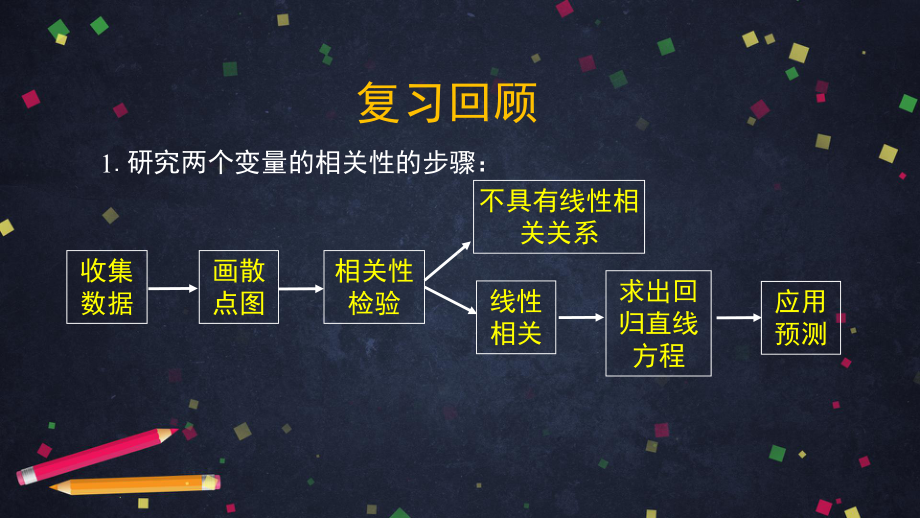 复习回顾

1. 研究两个变量的相关性的步骤：

收集数据

画散点图

相关性检验

不具有线性相关关系

线性相关

求出回归直线方程

应用预测